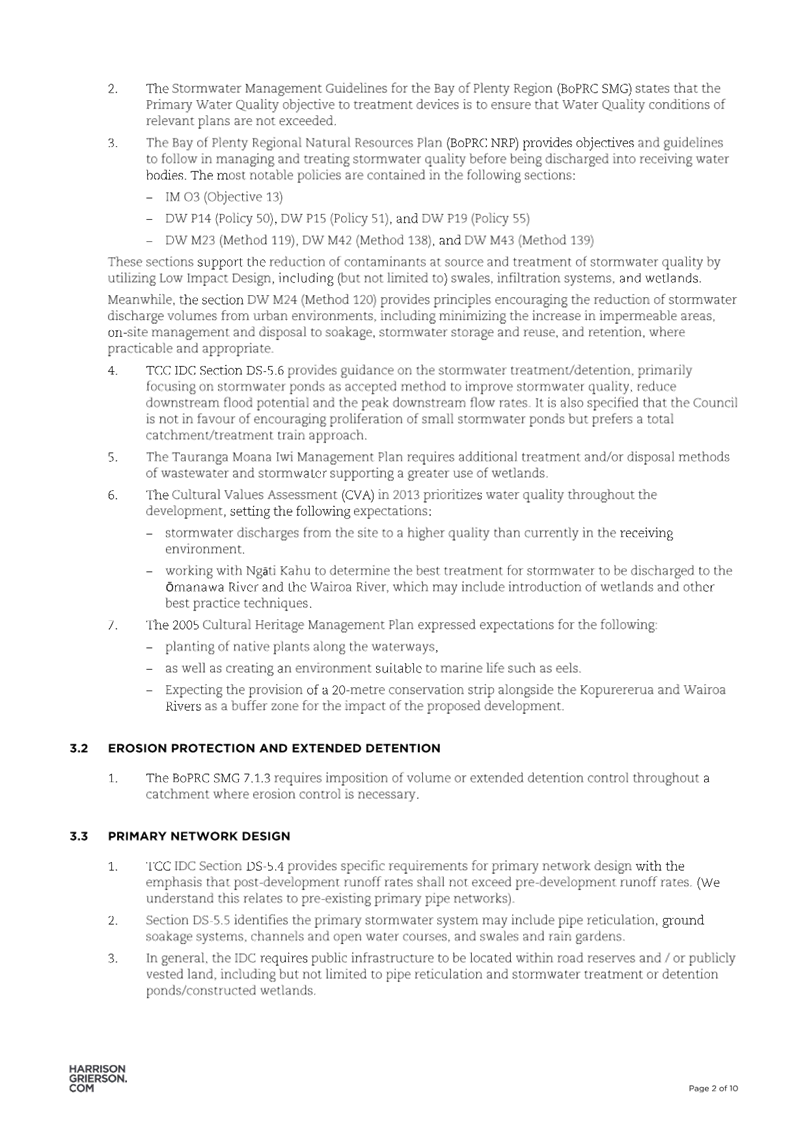 2. The Stormwater Management Guidelines for the Bay of Plenty Region (BoPRC SMG) states that the Primary Water Quality objective to treatment devices is to ensure that Water Quality conditions of relevant plans are not exceeded.

3. The Bay of Plenty Regional Natural Resources Plan (BoPRC NRP) provides objectives and guidelines to follow in managing and treating stormwater quality before being discharged into receiving water bodies. The most notable policies are contained in the following sections:

– IM O3 (Objective 13)

– DW P14 (Policy 50), DW P15 (Policy 51), and DW P19 (Policy 55)

– DW M23 (Method 119), DW M42 (Method 138), and DW M43 (Method 139)

These sections support the reduction of contaminants at source and treatment of stormwater quality by utilizing Low Impact Design, including (but not limited to) swales, infiltration systems, and wetlands.

Meanwhile, the section DW M24 (Method 120) provides principles encouraging the reduction of stormwater discharge volumes from urban environments, including minimizing the increase in impermeable areas, on-site management and disposal to soakage, stormwater storage and reuse, and retention, where practicable and appropriate.

4. TCC IDC Section DS-5.6 provides guidance on the stormwater treatment/detention, primarily focusing on stormwater ponds as accepted method to improve stormwater quality, reduce downstream flood potential and the peak downstream flow rates. It is also specified that the Council is not in favour of encouraging proliferation of small stormwater ponds but prefers a total catchment/treatment train approach.

5. The Tauranga Moana Iwi Management Plan requires additional treatment and/or disposal methods of wastewater and stormwater supporting a greater use of wetlands.

6. The Cultural Values Assessment (CVA) in 2013 prioritizes water quality throughout the development, setting the following expectations:

– stormwater discharges from the site to a higher quality than currently in the receiving environment.

– working with Ngāti Kahu to determine the best treatment for stormwater to be discharged to the Ōmanawa River and the Wairoa River, which may include introduction of wetlands and other best practice techniques.

7. The 2005 Cultural Heritage Management Plan expressed expectations for the following:

– planting of native plants along the waterways,

– as well as creating an environment suitable to marine life such as eels.

– Expecting the provision of a 20-metre conservation strip alongside the Kopurererua and Wairoa Rivers as a buffer zone for the impact of the proposed development.

3.2 EROSION PROTECTION AND EXTENDED DETENTION

1. The BoPRC SMG 7.1.3 requires imposition of volume or extended detention control throughout a catchment where erosion control is necessary.

3.3 PRIMARY NETWORK DESIGN

1. TCC IDC Section DS-5.4 provides specific requirements for primary network design with the emphasis that post-development runoff rates shall not exceed pre-development runoff rates. (We understand this relates to pre-existing primary pipe networks).

2. Section DS-5.5 identifies the primary stormwater system may include pipe reticulation, ground soakage systems, channels and open water courses, and swales and rain gardens.

3. In general, the IDC requires public infrastructure to be located within road reserves and / or publicly vested land, including but not limited to pipe reticulation and stormwater treatment or detention ponds/constructed wetlands.

HARRISON GRIERSON. COM

Page 2 of 10